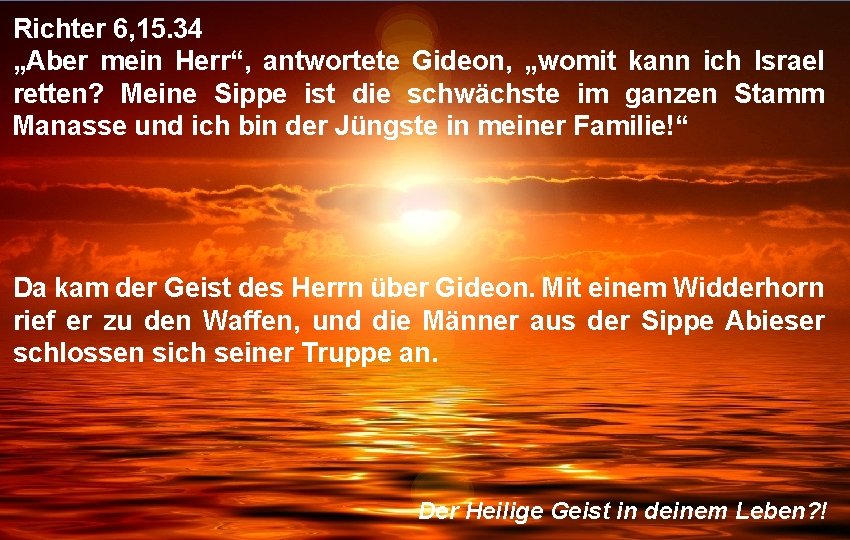 Richter 6,15.34
„Aber mein Herr“, antwortete Gideon, „womit kann ich Israel retten? Meine Sippe ist die schwächste im ganzen Stamm Manasse und ich bin der Jüngste in meiner Familie!“

Da kam der Geist des Herrn über Gideon. Mit einem Widderhorn rief er zu den Waffen, und die Männer aus der Sippe Abieser schlossen sich seiner Truppe an.

Der Heilige Geist in deinem Leben?!